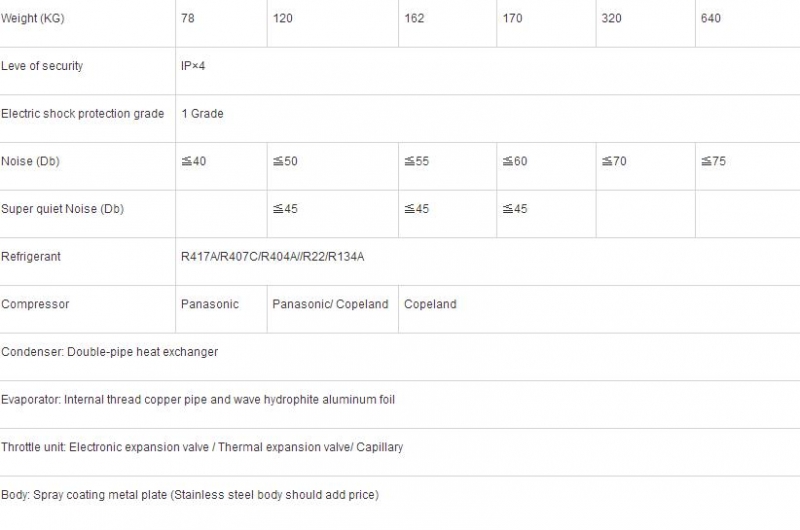 | Weight (KG) | 78 | 120 | 162 | 170 | 320 | 640 |
|---|---|---|---|---|---|---|
| Leve of security | IP×4 | | | | | |
| Electric shock protection grade | 1 Grade | | | | | |
| Noise (Db) | ≦40 | ≦50 | ≦55 | ≦60 | ≦70 | ≦75 |
| Super quiet Noise (Db) | | ≦45 | ≦45 | ≦45 | | |
| Refrigerant | R417A/R407C/R404A//R22/R134A | | | | | |
| Compressor | Panasonic | Panasonic/ Copeland | Copeland | | | |
| Condenser: Double-pipe heat exchanger | | | | | | |
| Evaporator: Internal thread copper pipe and wave hydrophite aluminum foil | | | | | | |
| Throttle unit: Electronic expansion valve / Thermal expansion valve/ Capillary | | | | | | |
| Body: Spray coating metal plate (Stainless steel body should add price) | | | | | | |